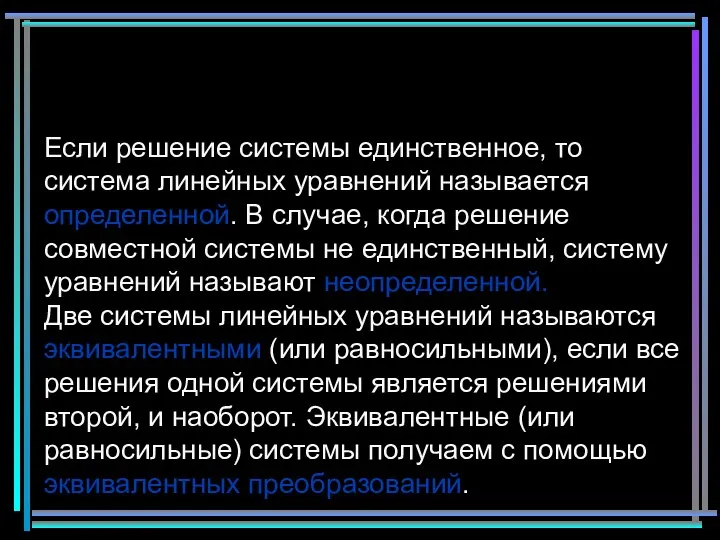 Если решение системы единственное, то система линейных уравнений называется определенной. В случае, когда решение совместной системы не единственный, систему уравнений называют неопределенной.
Две системы линейных уравнений называются эквивалентными (или равносильными), если все решения одной системы является решениями второй, и наоборот. Эквивалентные (или равносильные) системы получаем с помощью эквивалентных преобразований.